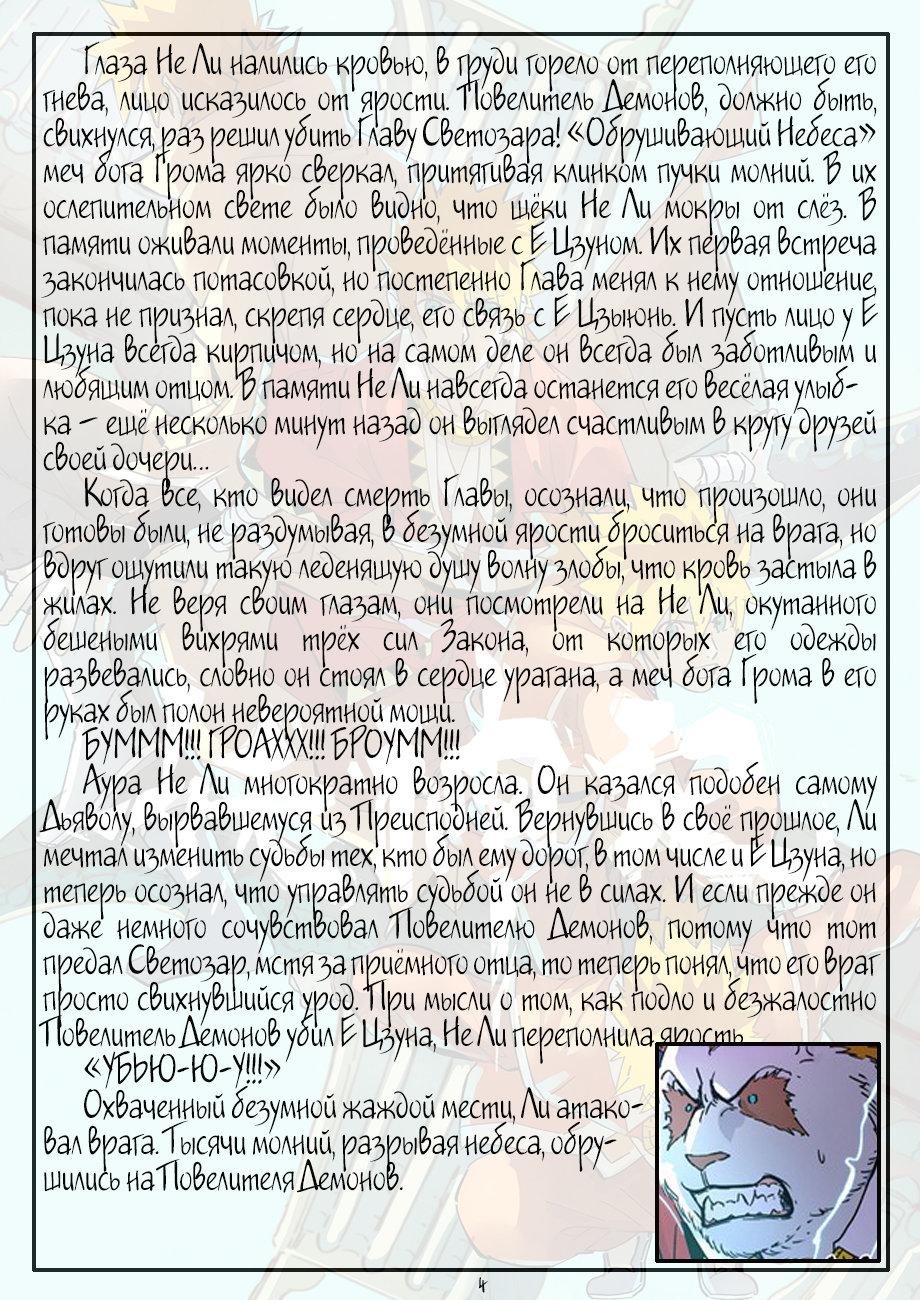 Глаза Не Ли налились кровью, в груди горело от переполняющего его гнева, лицо исказилось от ярости. Повелитель Демонов, должно быть, свихнулся, раз решил убить Главу Светозара! «Обрушивающий Небеса» меч бога Грома ярко сверкал, притягивая клинком пучки молний. В их ослепительном свете было видно, что щёки Не Ли мокры от слёз. В памяти оживали моменты, проведённые с Е Цзуном. Их первая встреча закончилась потасовкой, но постепенно Глава менял к нему отношение, пока не признал, скрепя сердце, его связь с Е Цзыюнь. И пусть лицо у Е Цзуна всегда кирпичом, но на самом деле он всегда был заботливым и любящим отцом. В памяти Не Ли навсегда останется его весёлая улыбка - ещё несколько минут назад он выглядел счастливым в кругу друзей своей дочери...

Когда все, кто видел смерть Главы, осознали, что произошло, они готовы были, не раздумывая, в безумной ярости броситься на врага, но вдруг ощутили такую леденящую душу волну злобы, что кровь застыла в жилах. Не веря своим глазам, они посмотрели на Не Ли, окутанного бешеными вихрями трёх сил Закона, от которых его одежды развевались, словно он стоял в сердце урагана, а меч бога Грома в его руках был полон невероятной мощи.

БУМММ!!! ГРОАХХХ!!! БРОУММ!!!

Аура Не Ли многократно возросла. Он казался подобен самому Дьяволу, вырвавшемуся из Преисподней. Вернувшись в своё прошлое, Ли мечтал изменить судьбы тех, кто был ему дорог, в том числе и Е Цзуна, но теперь осознал, что управлять судьбой он не в силах. И если прежде он даже немного сочувствовал Повелителю Демонов, потому что тот предал Светозар, мстя за приёмного отца, то теперь понял, что его враг просто свихнувшийся урод. При мысли о том, как подло и безжалостно Повелитель Демонов убил Е Цзуна, Не Ли переполнила ярость.

«УБЬЮ-Ю-У!!!»

Охваченный безумной жаждой мести, Ли атаковал врага. Тысячи молний, разрывая небеса, обрушились на Повелителя Демонов.

4